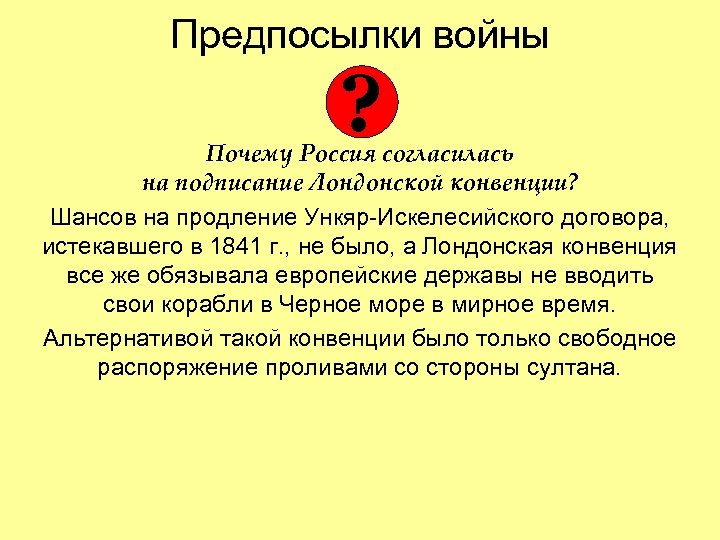 Предпосылки войны

?

Почему Россия согласилась на подписание Лондонской конвенции?

Шансов на продление Ункяр-Искелесийского договора, истекавшего в 1841 г., не было, а Лондонская конвенция все же обязывала европейские державы не вводить свои корабли в Черное море в мирное время.

Альтернативой такой конвенции было только свободное распоряжение проливами со стороны султана.